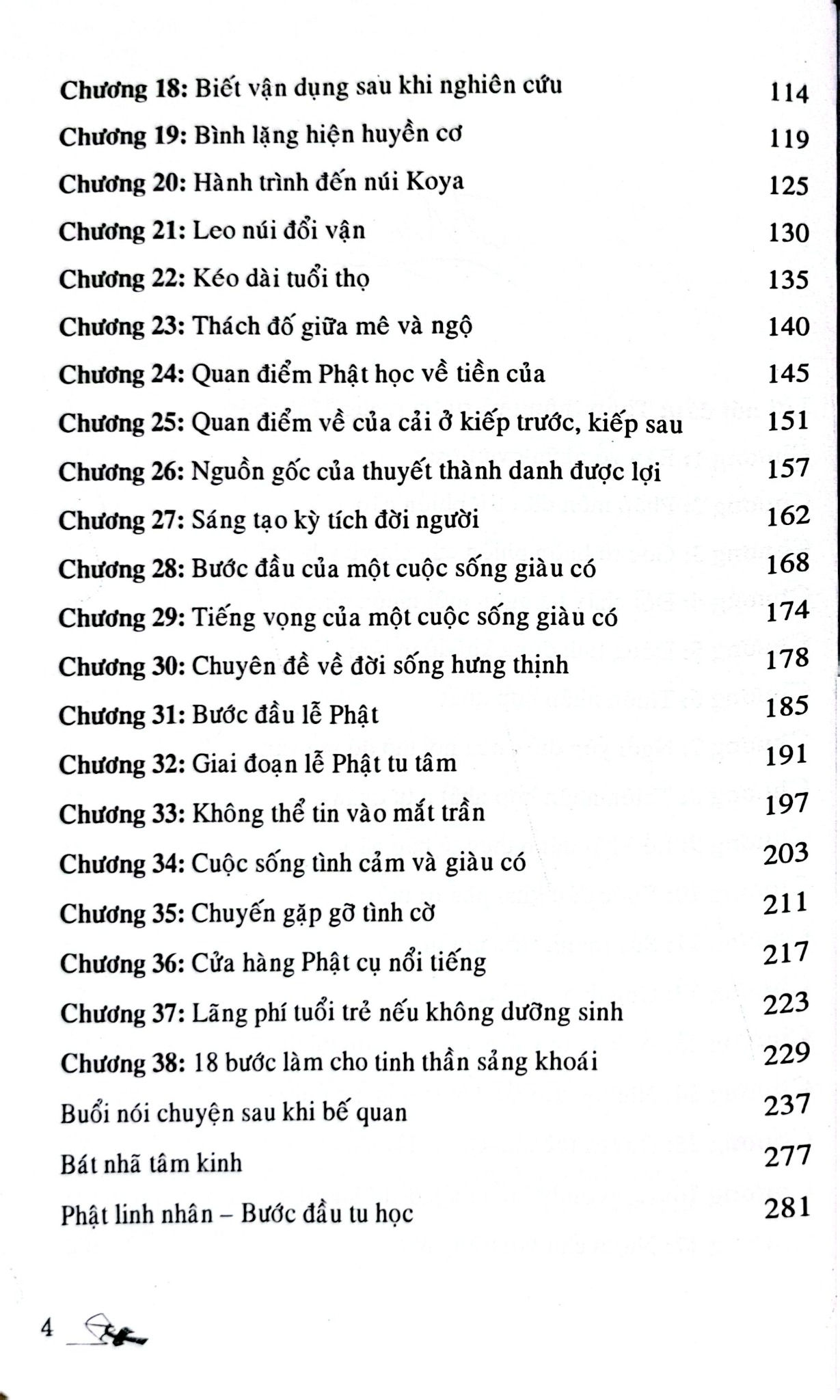 Chương 18: Biết vận dụng sau khi nghiên cứu 114

Chương 19: Bình lặng hiện huyền cơ 119

Chương 20: Hành trình đến núi Koya 125

Chương 21: Leo núi đổi vận 130

Chương 22: Kéo dài tuổi thọ 135

Chương 23: Thách đố giữa mê và ngộ 140

Chương 24: Quan điểm Phật học về tiền của 145

Chương 25: Quan điểm về của cải ở kiếp trước, kiếp sau 151

Chương 26: Nguồn gốc của thuyết thành danh được lợi 157

Chương 27: Sáng tạo kỳ tích đời người 162

Chương 28: Bước đầu của một cuộc sống giàu có 168

Chương 29: Tiếng vọng của một cuộc sống giàu có 174

Chương 30: Chuyên đề về đời sống hưng thịnh 178

Chương 31: Bước đầu lễ Phật 185

Chương 32: Giai đoạn lễ Phật tu tâm 191

Chương 33: Không thể tin vào mắt trần 197

Chương 34: Cuộc sống tình cảm và giàu có 203

Chương 35: Chuyến gặp gỡ tình cờ 211

Chương 36: Cửa hàng Phật cụ nổi tiếng 217

Chương 37: Lãng phí tuổi trẻ nếu không dưỡng sinh 223

Chương 38: 18 bước làm cho tinh thần sảng khoái 229

Buổi nói chuyện sau khi bế quan 237

Bát nhã tâm kinh 277

Phật linh nhân – Bước đầu tu học 281

4